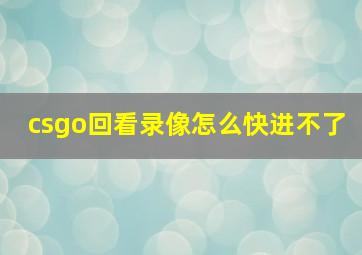 csgo回看录像怎么快进不了